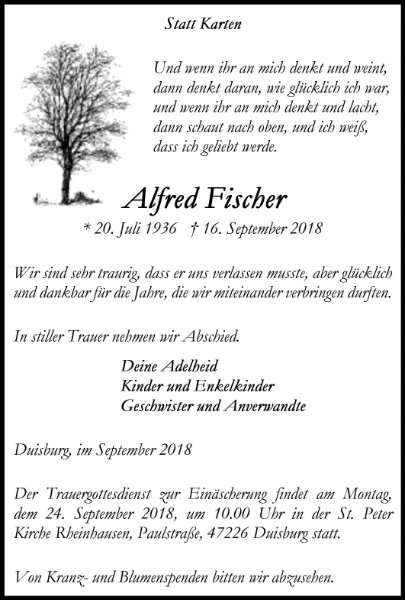 Statt Karten

Und wenn ihr an mich denkt und weint,
dann denkt daran, wie glücklich ich war,
und wenn ihr an mich denkt und lacht,
dann schaut nach oben, und ich weiß,
dass ich geliebt werde.

Alfred Fischer

* 20. Juli 1936 † 16. September 2018

Wir sind sehr traurig, dass er uns verlassen musste, aber glücklich und dankbar für die Jahre, die wir miteinander verbringen durften.

In stiller Trauer nehmen wir Abschied.

Deine Adelheid
Kinder und Enkelkinder
Geschwister und Anverwandte

Duisburg, im September 2018

Der Trauergottesdienst zur Einäscherung findet am Montag, dem 24. September 2018, um 10.00 Uhr in der St. Peter Kirche Rheinhausen, Paulstraße, 47226 Duisburg statt.

Von Kranz- und Blumenspenden bitten wir abzusehen.